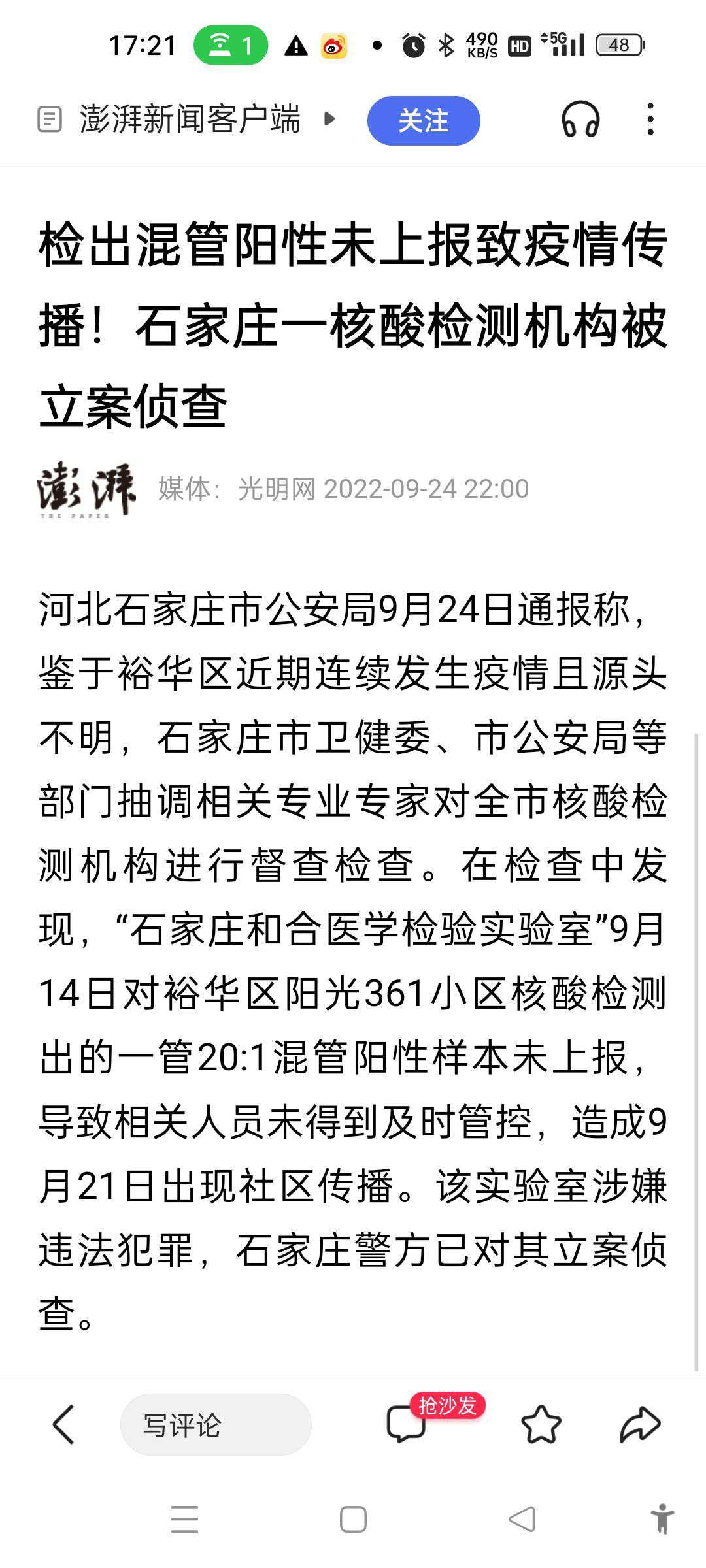 17:21 1 490 KB/S HD 5G 48

澎湃新闻客户端 关注

检出混管阳性未上报致疫情传播！石家庄一核酸检测机构被立案侦查

澎湃 THE PAPER 媒体：光明网 2022-09-24 22:00

河北石家庄市公安局9月24日通报称，鉴于裕华区近期连续发生疫情且源头不明，石家庄市卫健委、市公安局等部门抽调相关专业专家对全市核酸检测机构进行督查检查。在检查中发现，“石家庄和合医学检验实验室”9月14日对裕华区阳光361小区核酸检测出的一管20:1混管阳性样本未上报，导致相关人员未得到及时管控，造成9月21日出现社区传播。该实验室涉嫌违法犯罪，石家庄警方已对其立案侦查。

写评论 抢沙发